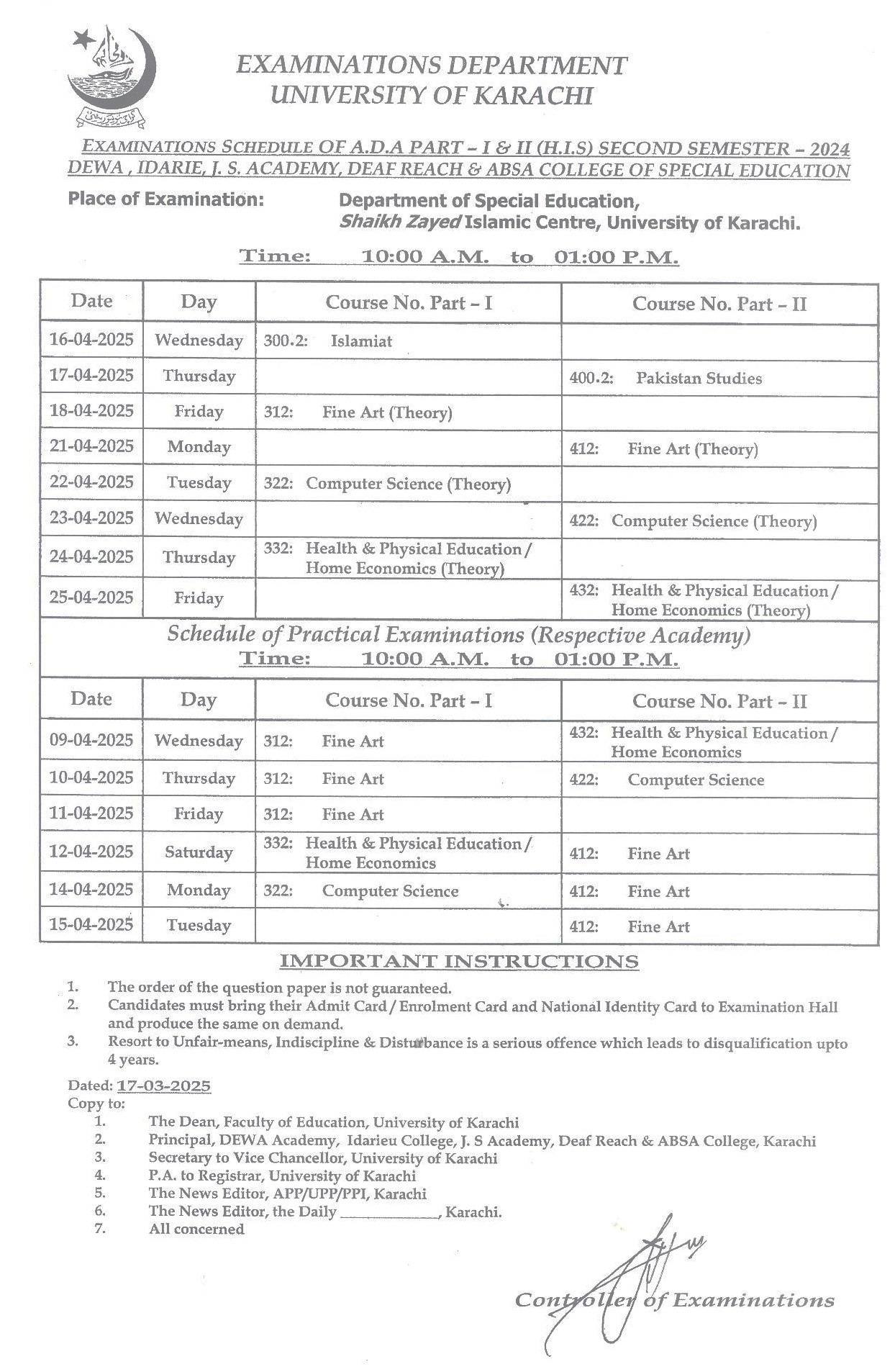 EXAMINATIONS DEPARTMENT
UNIVERSITY OF KARACHI

EXAMINATIONS SCHEDULE OF A.D.A PART – I & II (H.I.S) SECOND SEMESTER – 2024
DEWA , IDARIE, J. S. ACADEMY, DEAF REACH & ABSA COLLEGE OF SPECIAL EDUCATION

Place of Examination: Department of Special Education, Shaikh Zayed Islamic Centre, University of Karachi.

Time: 10:00 A.M. to 01:00 P.M.

| Date | Day | Course No. Part – I | Course No. Part – II |
|---|---|---|---|
| 16-04-2025 | Wednesday | 300.2: Islamiat | |
| 17-04-2025 | Thursday | | 400.2: Pakistan Studies |
| 18-04-2025 | Friday | 312: Fine Art (Theory) | |
| 21-04-2025 | Monday | | 412: Fine Art (Theory) |
| 22-04-2025 | Tuesday | 322: Computer Science (Theory) | |
| 23-04-2025 | Wednesday | | 422: Computer Science (Theory) |
| 24-04-2025 | Thursday | 332: Health & Physical Education / Home Economics (Theory) | |
| 25-04-2025 | Friday | | 432: Health & Physical Education / Home Economics (Theory) |

Schedule of Practical Examinations (Respective Academy)
Time: 10:00 A.M. to 01:00 P.M.

| Date | Day | Course No. Part – I | Course No. Part – II |
|---|---|---|---|
| 09-04-2025 | Wednesday | 312: Fine Art | 432: Health & Physical Education / Home Economics |
| 10-04-2025 | Thursday | 312: Fine Art | 422: Computer Science |
| 11-04-2025 | Friday | 312: Fine Art | |
| 12-04-2025 | Saturday | 332: Health & Physical Education / Home Economics | 412: Fine Art |
| 14-04-2025 | Monday | 322: Computer Science | 412: Fine Art |
| 15-04-2025 | Tuesday | | 412: Fine Art |

IMPORTANT INSTRUCTIONS
1. The order of the question paper is not guaranteed.
2. Candidates must bring their Admit Card / Enrolment Card and National Identity Card to Examination Hall and produce the same on demand.
3. Resort to Unfair-means, Indiscipline & Disturbance is a serious offence which leads to disqualification upto 4 years.

Dated: 17-03-2025
Copy to:
1. The Dean, Faculty of Education, University of Karachi
2. Principal, DEWA Academy, Idarieu College, J. S Academy, Deaf Reach & ABSA College, Karachi
3. Secretary to Vice Chancellor, University of Karachi
4. P.A. to Registrar, University of Karachi
5. The News Editor, APP/UPP/PPI, Karachi
6. The News Editor, the Daily ____________, Karachi.
7. All concerned

Controller of Examinations